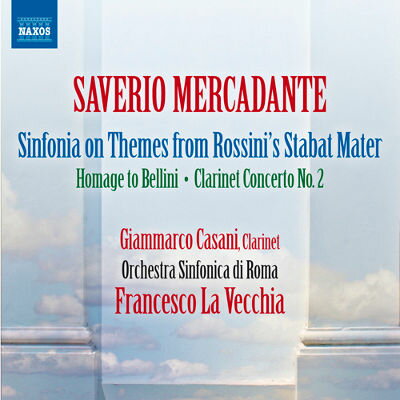 NAXOS

SAVERIO MERCADANTE

Sinfonia on Themes from Rossini's Stabat Mater

Homage to Bellini • Clarinet Concerto No. 2

Giammarco Casani, Clarinet

Orchestra Sinfonica di Roma

Francesco La Vecchia